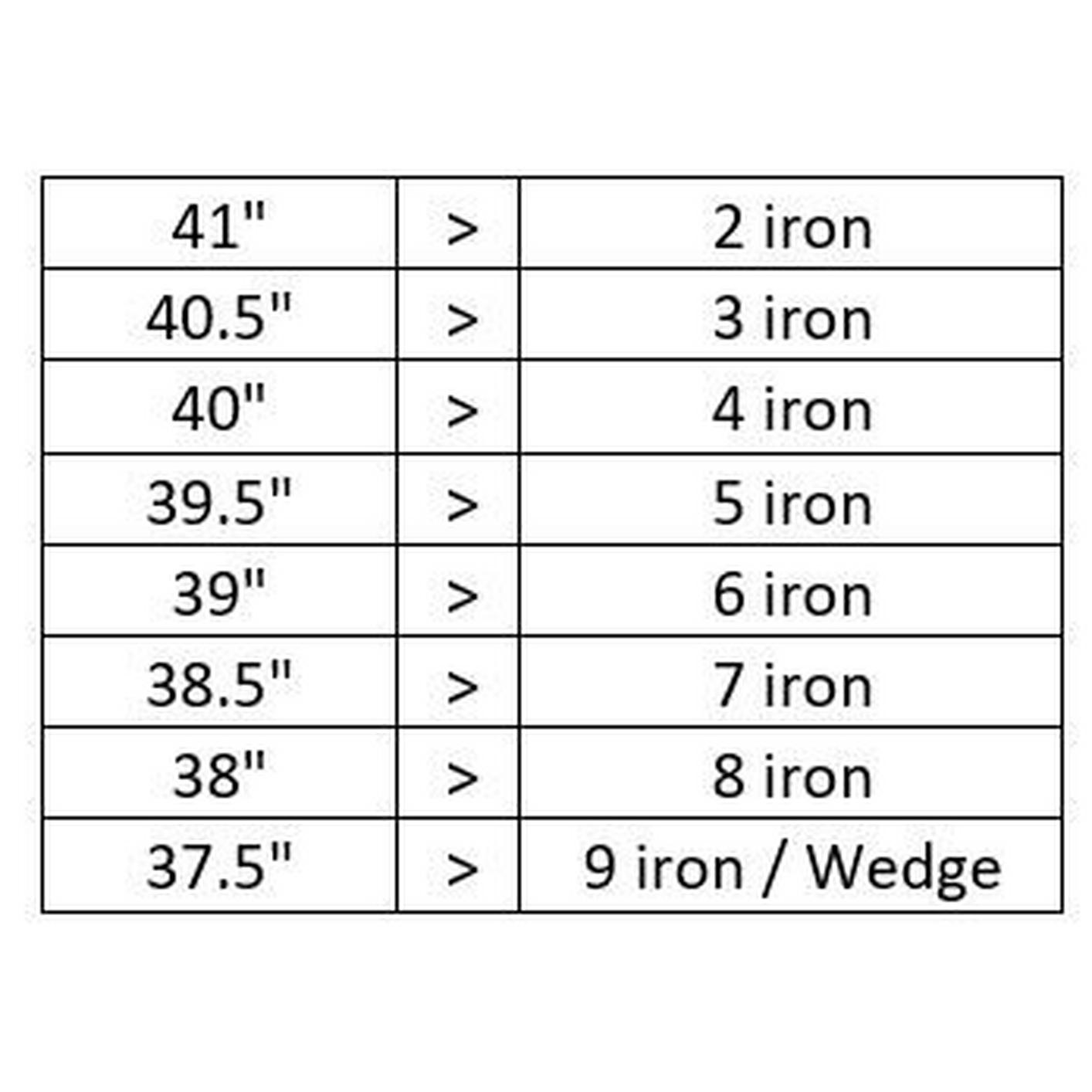 | 41" | > | 2 iron |
|---|---|---|
| 40.5" | > | 3 iron |
| 40" | > | 4 iron |
| 39.5" | > | 5 iron |
| 39" | > | 6 iron |
| 38.5" | > | 7 iron |
| 38" | > | 8 iron |
| 37.5" | > | 9 iron / Wedge |